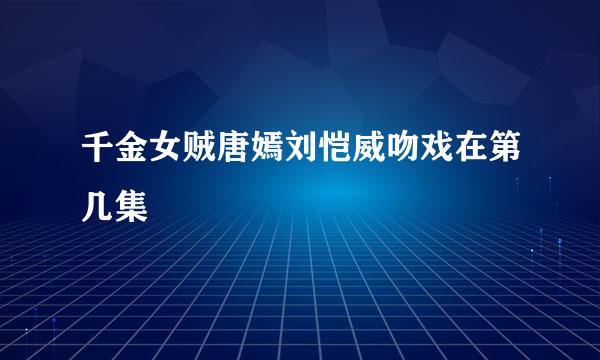 千金女贼唐嫣刘恺威吻戏在第几集